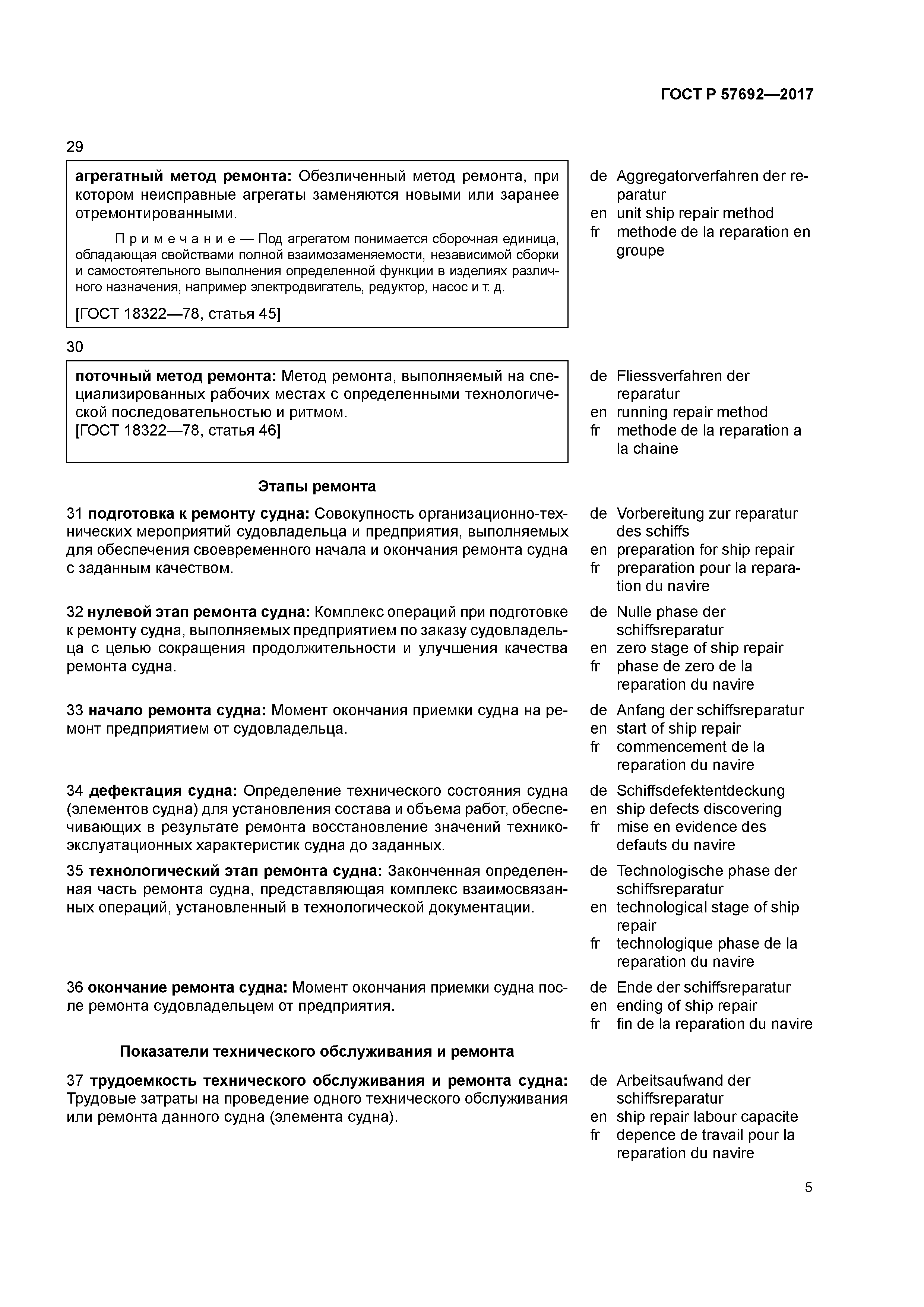 ГОСТ Р 57692—2017

29

агрегатный метод ремонта: Обезличенный метод ремонта, при котором неисправные агрегаты заменяются новыми или заранее отремонтированными.

Примечание — Под агрегатом понимается сборочная единица, обладающая свойствами полной взаимозаменяемости, независимой сборки и самостоятельного выполнения определенной функции в изделиях различного назначения, например электродвигатель, редуктор, насос и т. д.

[ГОСТ 18322—78, статья 45]

de Aggregatorverfahren der reparatur
en unit ship repair method
fr methode de la reparation en groupe

30

поточный метод ремонта: Метод ремонта, выполняемый на специализированных рабочих местах с определенными технологической последовательностью и ритмом.
[ГОСТ 18322—78, статья 46]

de Fliessverfahren der reparatur
en running repair method
fr methode de la reparation a la chaine

Этапы ремонта

31 подготовка к ремонту судна: Совокупность организационно-технических мероприятий судовладельца и предприятия, выполняемых для обеспечения своевременного начала и окончания ремонта судна с заданным качеством.

de Vorbereitung zur reparatur des schiffs
en preparation for ship repair
fr preparation pour la reparation du navire

32 нулевой этап ремонта судна: Комплекс операций при подготовке к ремонту судна, выполняемых предприятием по заказу судовладельца с целью сокращения продолжительности и улучшения качества ремонта судна.

de Nulle phase der schiffsreparatur
en zero stage of ship repair
fr phase de zero de la reparation du navire

33 начало ремонта судна: Момент окончания приемки судна на ремонт предприятием от судовладельца.

de Anfang der schiffsreparatur
en start of ship repair
fr commencement de la reparation du navire

34 дефектация судна: Определение технического состояния судна (элементов судна) для установления состава и объема работ, обеспечивающих в результате ремонта восстановление значений технико-экслуатационных характеристик судна до заданных.

de Schiffsdefektentdeckung
en ship defects discovering
fr mise en evidence des defauts du navire

35 технологический этап ремонта судна: Законченная определенная часть ремонта судна, представляющая комплекс взаимосвязанных операций, установленный в технологической документации.

de Technologische phase der schiffsreparatur
en technological stage of ship repair
fr technologique phase de la reparation du navire

36 окончание ремонта судна: Момент окончания приемки судна после ремонта судовладельцем от предприятия.

de Ende der schiffsreparatur
en ending of ship repair
fr fin de la reparation du navire

Показатели технического обслуживания и ремонта

37 трудоемкость технического обслуживания и ремонта судна: Трудовые затраты на проведение одного технического обслуживания или ремонта данного судна (элемента судна).

de Arbeitsaufwand der schiffsreparatur
en ship repair labour capacite
fr depence de travail pour la reparation du navire

5